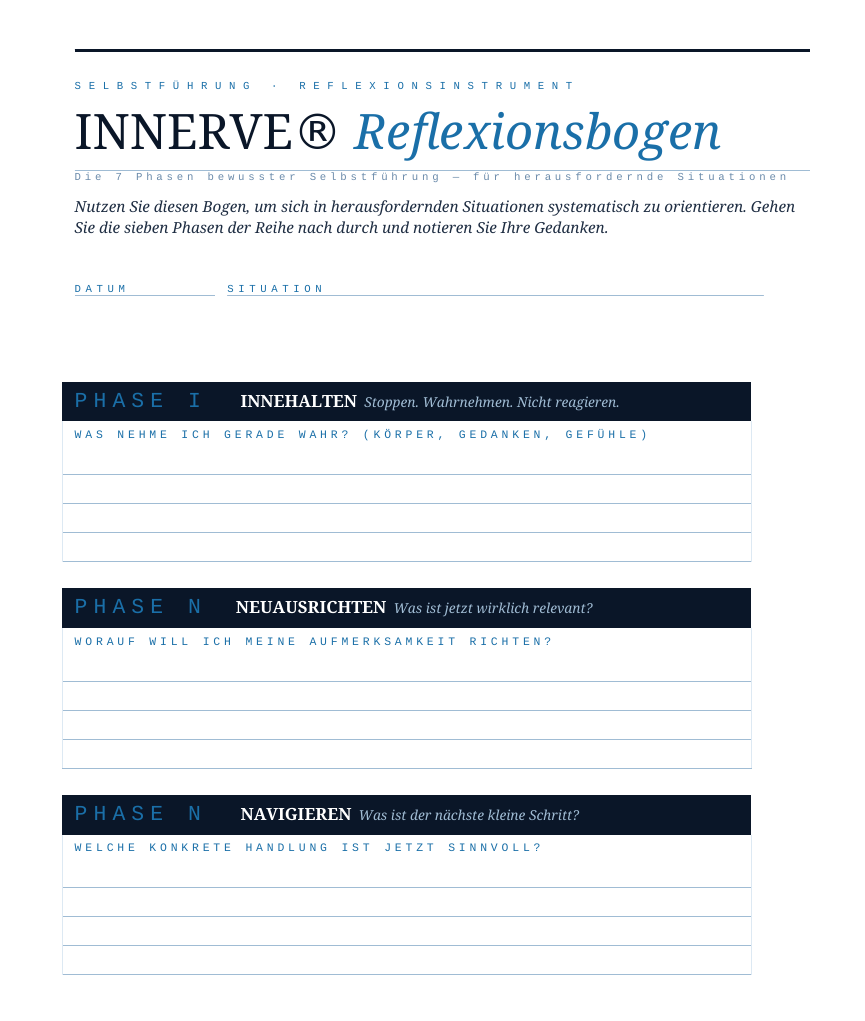 SELBSTFÜHRUNG · REFLEXIONSINSTRUMENT

INNERVE® Reflexionsbogen

Die 7 Phasen bewusster Selbstführung — für herausfordernde Situationen

Nutzen Sie diesen Bogen, um sich in herausfordernden Situationen systematisch zu orientieren. Gehen Sie die sieben Phasen der Reihe nach durch und notieren Sie Ihre Gedanken.

DATUM

SITUATION

PHASE I INNEHALTEN Stoppen. Wahrnehmen. Nicht reagieren.

WAS NEHME ICH GERADE WAHR? (KÖRPER, GEDANKEN, GEFÜHLE)

PHASE N NEUAUSRICHTEN Was ist jetzt wirklich relevant?

WORAUF WILL ICH MEINE AUFMERKSAMKEIT RICHTEN?

PHASE N NAVIGIEREN Was ist der nächste kleine Schritt?

WELCHE KONKRETE HANDLUNG IST JETZT SINNVOLL?